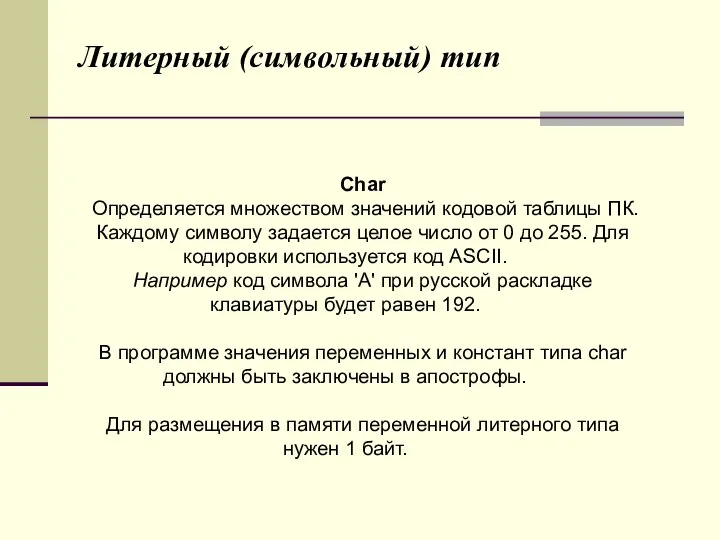 Литерный (символьный) тип

Char
Определяется множеством значений кодовой таблицы ПК. Каждому символу задается целое число от 0 до 255. Для кодировки используется код ASCII.
Например код символа 'А' при русской раскладке клавиатуры будет равен 192.

В программе значения переменных и констант типа char должны быть заключены в апострофы.

Для размещения в памяти переменной литерного типа нужен 1 байт.